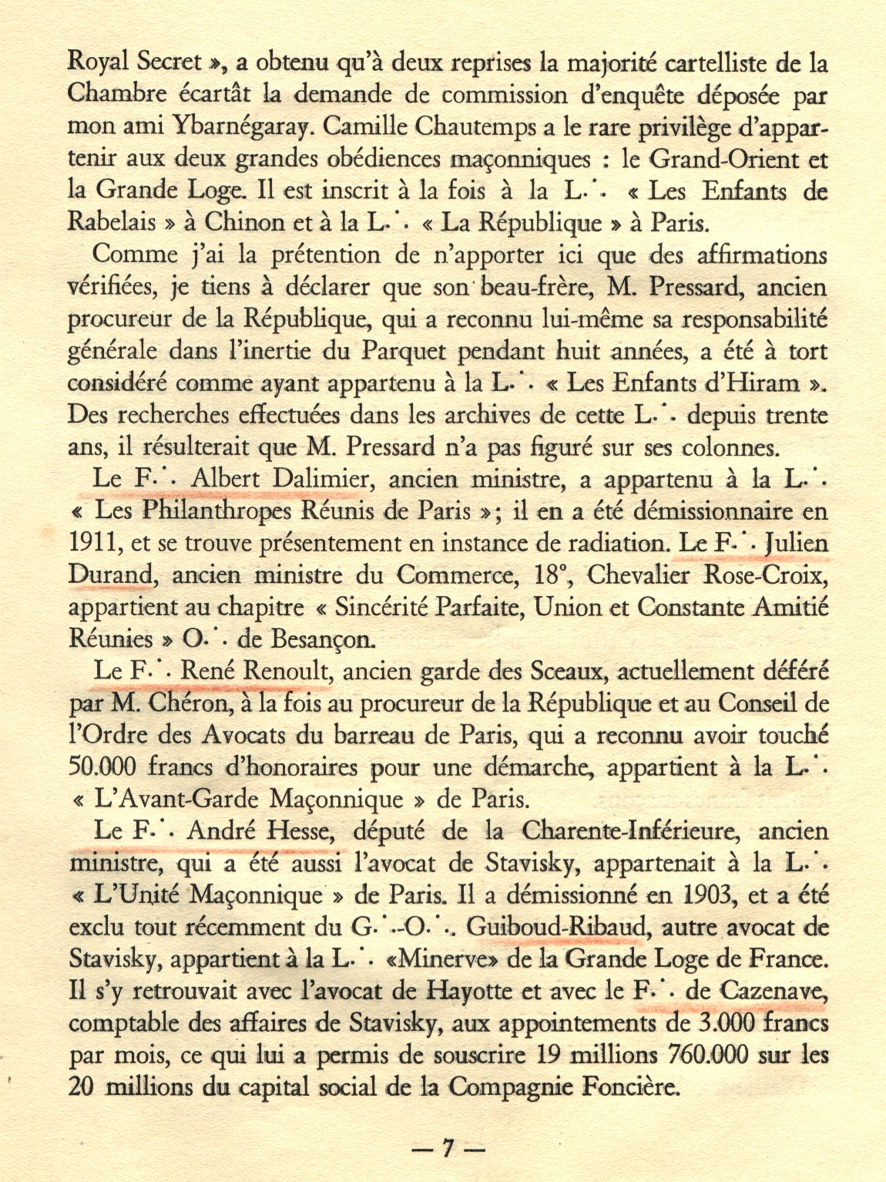 Royal Secret », a obtenu qu'à deux reprises la majorité cartelliste de la Chambre écartât la demande de commission d'enquête déposée par mon ami Ybarnégaray. Camille Chautemps a le rare privilège d'appartenir aux deux grandes obédiences maçonniques : le Grand-Orient et la Grande Loge. Il est inscrit à la fois à la L∴ « Les Enfants de Rabelais » à Chinon et à la L∴ « La République » à Paris.

Comme j'ai la prétention de n'apporter ici que des affirmations vérifiées, je tiens à déclarer que son beau-frère, M. Pressard, ancien procureur de la République, qui a reconnu lui-même sa responsabilité générale dans l'inertie du Parquet pendant huit années, a été à tort considéré comme ayant appartenu à la L∴ « Les Enfants d'Hiram ». Des recherches effectuées dans les archives de cette L∴ depuis trente ans, il résulterait que M. Pressard n'a pas figuré sur ses colonnes.

Le F∴ Albert Dalimier, ancien ministre, a appartenu à la L∴ « Les Philanthropes Réunis de Paris »; il en a été démissionnaire en 1911, et se trouve présentement en instance de radiation. Le F∴ Julien Durand, ancien ministre du Commerce, 18°, Chevalier Rose-Croix, appartient au chapitre « Sincérité Parfaite, Union et Constante Amitié Réunies » O∴ de Besançon.

Le F∴ René Renoult, ancien garde des Sceaux, actuellement déféré par M. Chéron, à la fois au procureur de la République et au Conseil de l'Ordre des Avocats du barreau de Paris, qui a reconnu avoir touché 50.000 francs d'honoraires pour une démarche, appartient à la L∴ « L'Avant-Garde Maçonnique » de Paris.

Le F∴ André Hesse, député de la Charente-Inférieure, ancien ministre, qui a été aussi l'avocat de Stavisky, appartenait à la L∴ « L'Unité Maçonnique » de Paris. Il a démissionné en 1903, et a été exclu tout récemment du G∴-O∴. Guiboud-Ribaud, autre avocat de Stavisky, appartient à la L∴ «Minerve» de la Grande Loge de France. Il s'y retrouvait avec l'avocat de Hayotte et avec le F∴ de Cazenave, comptable des affaires de Stavisky, aux appointements de 3.000 francs par mois, ce qui lui a permis de souscrire 19 millions 760.000 sur les 20 millions du capital social de la Compagnie Foncière.

— 7 —